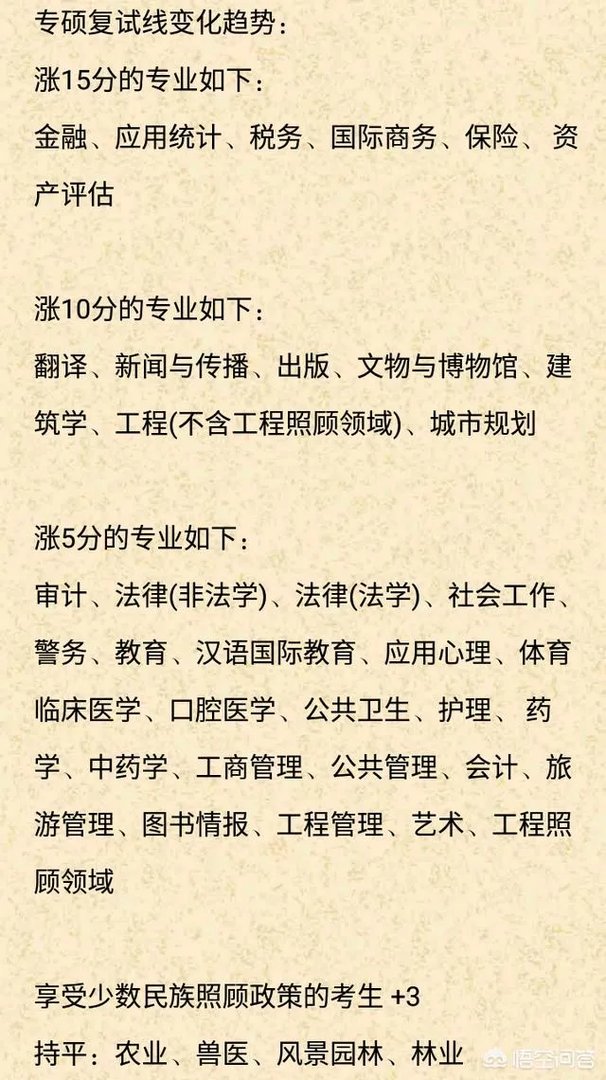 专硕复试线变化趋势：
涨15分的专业如下：
金融、应用统计、税务、国际商务、保险、资产评估

涨10分的专业如下：
翻译、新闻与传播、出版、文物与博物馆、建筑学、工程(不含工程照顾领域)、城市规划

涨5分的专业如下：
审计、法律(非法学)、法律(法学)、社会工作、警务、教育、汉语国际教育、应用心理、体育临床医学、口腔医学、公共卫生、护理、药学、中药学、工商管理、公共管理、会计、旅游管理、图书情报、工程管理、艺术、工程照顾领域

享受少数民族照顾政策的考生 +3
持平：农业、兽医、风景园林、林业

悟空问答